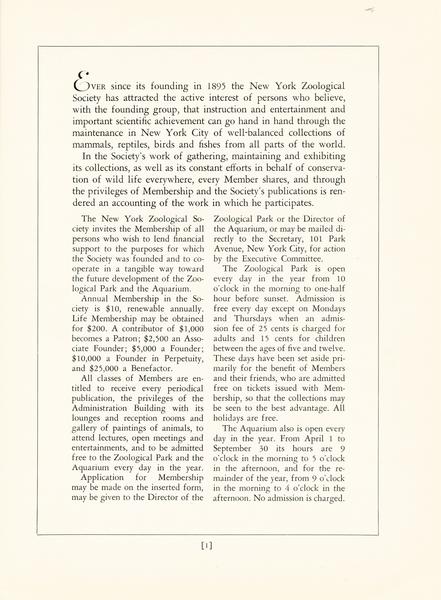 EVER since its founding in 1895 the New York Zoological Society has attracted the active interest of persons who believe, with the founding group, that instruction and entertainment and important scientific achievement can go hand in hand through the maintenance in New York City of well-balanced collections of mammals, reptiles, birds and fishes from all parts of the world.

In the Society's work of gathering, maintaining and exhibiting its collections, as well as its constant efforts in behalf of conservation of wild life everywhere, every Member shares, and through the privileges of Membership and the Society's publications is rendered an accounting of the work in which he participates.

The New York Zoological Society invites the Membership of all persons who wish to lend financial support to the purposes for which the Society was founded and to cooperate in a tangible way toward the future development of the Zoological Park and the Aquarium.

Annual Membership in the Society is $10, renewable annually. Life Membership may be obtained for $200. A contributor of $1,000 becomes a Patron; $2,500 an Associate Founder; $5,000 a Founder; $10,000 a Founder in Perpetuity, and $25,000 a Benefactor.

All classes of Members are entitled to receive every periodical publication, the privileges of the Administration Building with its lounges and reception rooms and gallery of paintings of animals, to attend lectures, open meetings and entertainments, and to be admitted free to the Zoological Park and the Aquarium every day in the year.

Application for Membership may be made on the inserted form, may be given to the Director of the Zoological Park or the Director of the Aquarium, or may be mailed directly to the Secretary, 101 Park Avenue, New York City, for action by the Executive Committee.

The Zoological Park is open every day in the year from 10 o'clock in the morning to one-half hour before sunset. Admission is free every day except on Mondays and Thursdays when an admission fee of 25 cents is charged for adults and 15 cents for children between the ages of five and twelve. These days have been set aside primarily for the benefit of Members and their friends, who are admitted free on tickets issued with Membership, so that the collections may be seen to the best advantage. All holidays are free.

The Aquarium also is open every day in the year. From April 1 to September 30 its hours are 9 o'clock in the morning to 5 o'clock in the afternoon, and for the remainder of the year, from 9 o'clock in the morning to 4 o'clock in the afternoon. No admission is charged.

[1]